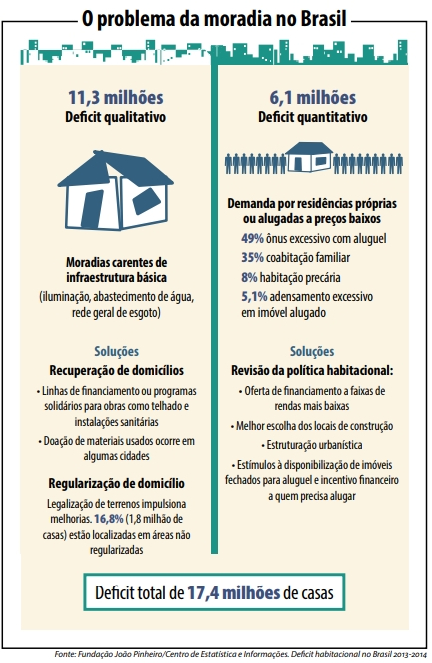 O problema da moradia no Brasil

11,3 milhões
Deficit qualitativo

Moradias carentes de infraestrutura básica
(iluminação, abastecimento de água, rede geral de esgoto)

Soluções
Recuperação de domicílios
• Linhas de financiamento ou programas solidários para obras como telhado e instalações sanitárias
• Doação de materiais usados ocorre em algumas cidades

Regularização de domicílio
Legalização de terrenos impulsiona melhorias. 16,8% (1,8 milhão de casas) estão localizadas em áreas não regularizadas

6,1 milhões
Deficit quantitativo

Demanda por residências próprias ou alugadas a preços baixos
49% ônus excessivo com aluguel
35% coabitação familiar
8% habitação precária
5,1% adensamento excessivo em imóvel alugado

Soluções
Revisão da política habitacional:
• Oferta de financiamento a faixas de rendas mais baixas
• Melhor escolha dos locais de construção
• Estruturação urbanística
• Estímulos à disponibilização de imóveis fechados para aluguel e incentivo financeiro a quem precisa alugar

Deficit total de 17,4 milhões de casas

Fonte: Fundação João Pinheiro/Centro de Estatística e Informações. Deficit habitacional no Brasil 2013-2014